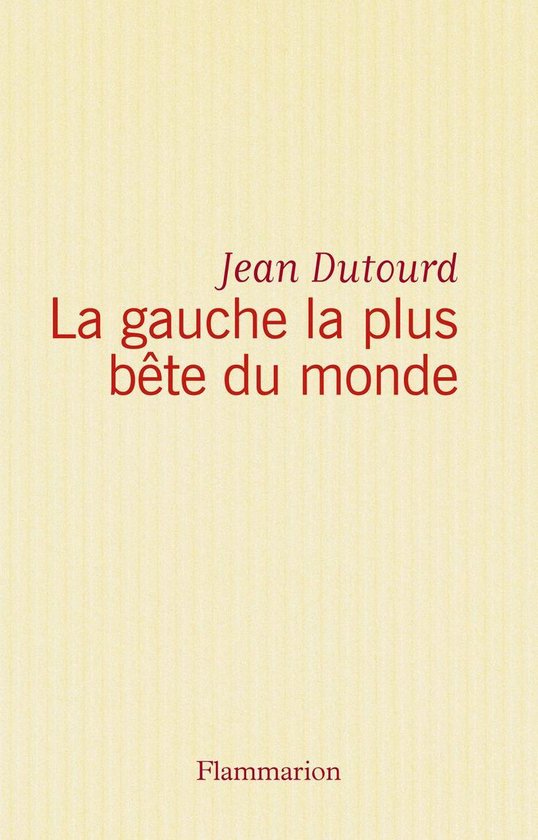 Jean Dutourd

La gauche la plus bête du monde

Flammarion